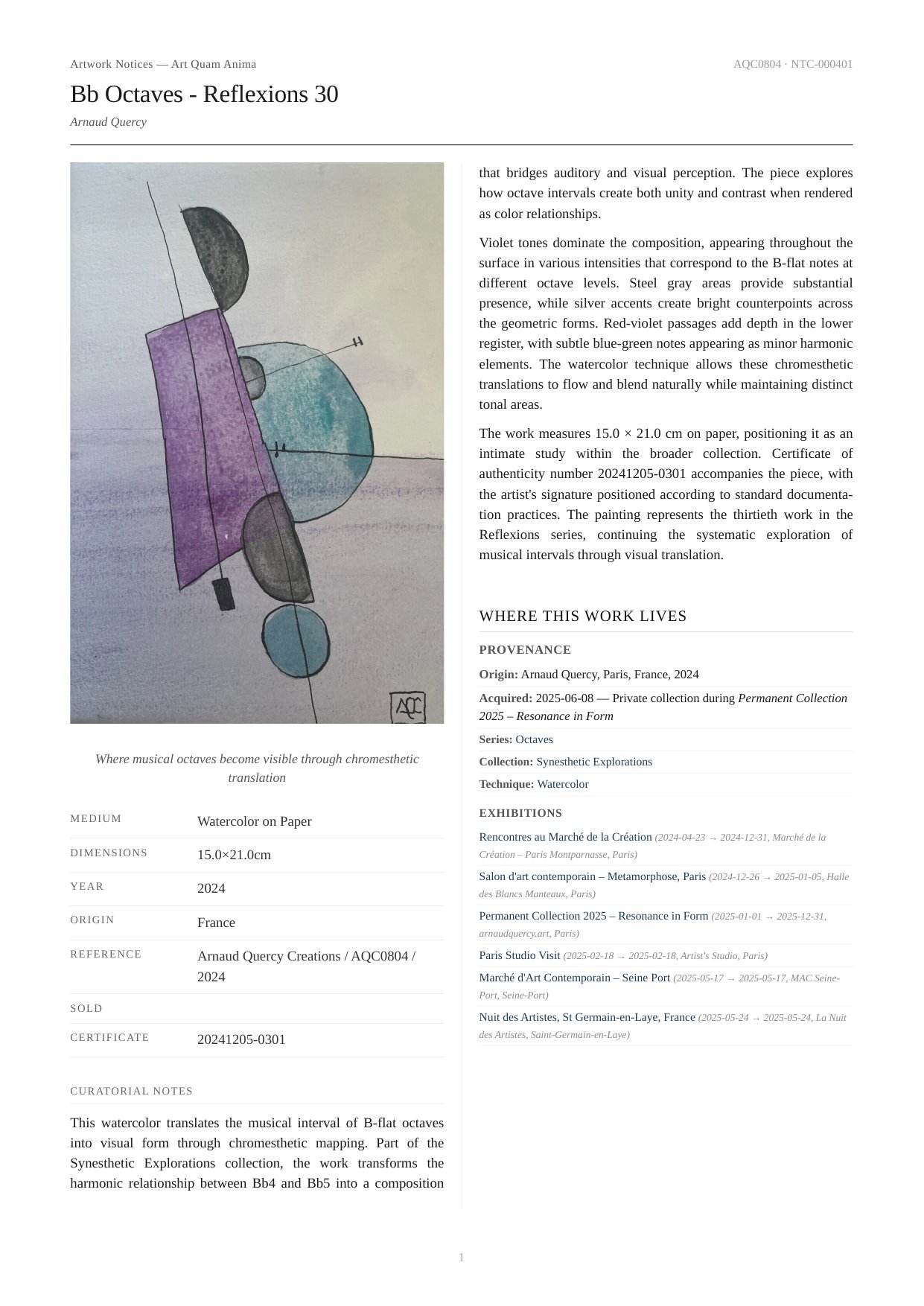 Artwork Notices — Art Quam Anima

AQC0804 · NTC-000401

Bb Octaves - Reflexions 30

Arnaud Quercy

AQC

Where musical octaves become visible through chromesthetic translation

| MEDIUM | Watercolor on Paper |
|---|---|
| DIMENSIONS | 15.0×21.0cm |
| YEAR | 2024 |
| ORIGIN | France |
| REFERENCE | Arnaud Quercy Creations / AQC0804 / 2024 |
| SOLD | |
| CERTIFICATE | 20241205-0301 |

CURATORIAL NOTES

This watercolor translates the musical interval of B-flat octaves into visual form through chromesthetic mapping. Part of the Synesthetic Explorations collection, the work transforms the harmonic relationship between Bb4 and Bb5 into a composition that bridges auditory and visual perception. The piece explores how octave intervals create both unity and contrast when rendered as color relationships.

Violet tones dominate the composition, appearing throughout the surface in various intensities that correspond to the B-flat notes at different octave levels. Steel gray areas provide substantial presence, while silver accents create bright counterpoints across the geometric forms. Red-violet passages add depth in the lower register, with subtle blue-green notes appearing as minor harmonic elements. The watercolor technique allows these chromesthetic translations to flow and blend naturally while maintaining distinct tonal areas.

The work measures 15.0 × 21.0 cm on paper, positioning it as an intimate study within the broader collection. Certificate of authenticity number 20241205-0301 accompanies the piece, with the artist's signature positioned according to standard documentation practices. The painting represents the thirtieth work in the Reflexions series, continuing the systematic exploration of musical intervals through visual translation.

WHERE THIS WORK LIVES

PROVENANCE

Origin: Arnaud Quercy, Paris, France, 2024

Acquired: 2025-06-08 — Private collection during Permanent Collection 2025 – Resonance in Form

Series: Octaves

Collection: Synesthetic Explorations

Technique: Watercolor

EXHIBITIONS

Rencontres au Marché de la Création (2024-04-23 → 2024-12-31, Marché de la Création – Paris Montparnasse, Paris)

Salon d'art contemporain – Metamorphose, Paris (2024-12-26 → 2025-01-05, Halle des Blancs Manteaux, Paris)

Permanent Collection 2025 – Resonance in Form (2025-01-01 → 2025-12-31, arnaudquercy.art, Paris)

Paris Studio Visit (2025-02-18 → 2025-02-18, Artist's Studio, Paris)

Marché d'Art Contemporain – Seine Port (2025-05-17 → 2025-05-17, MAC Seine-Port, Seine-Port)

Nuit des Artistes, St Germain-en-Laye, France (2025-05-24 → 2025-05-24, La Nuit des Artistes, Saint-Germain-en-Laye)

1